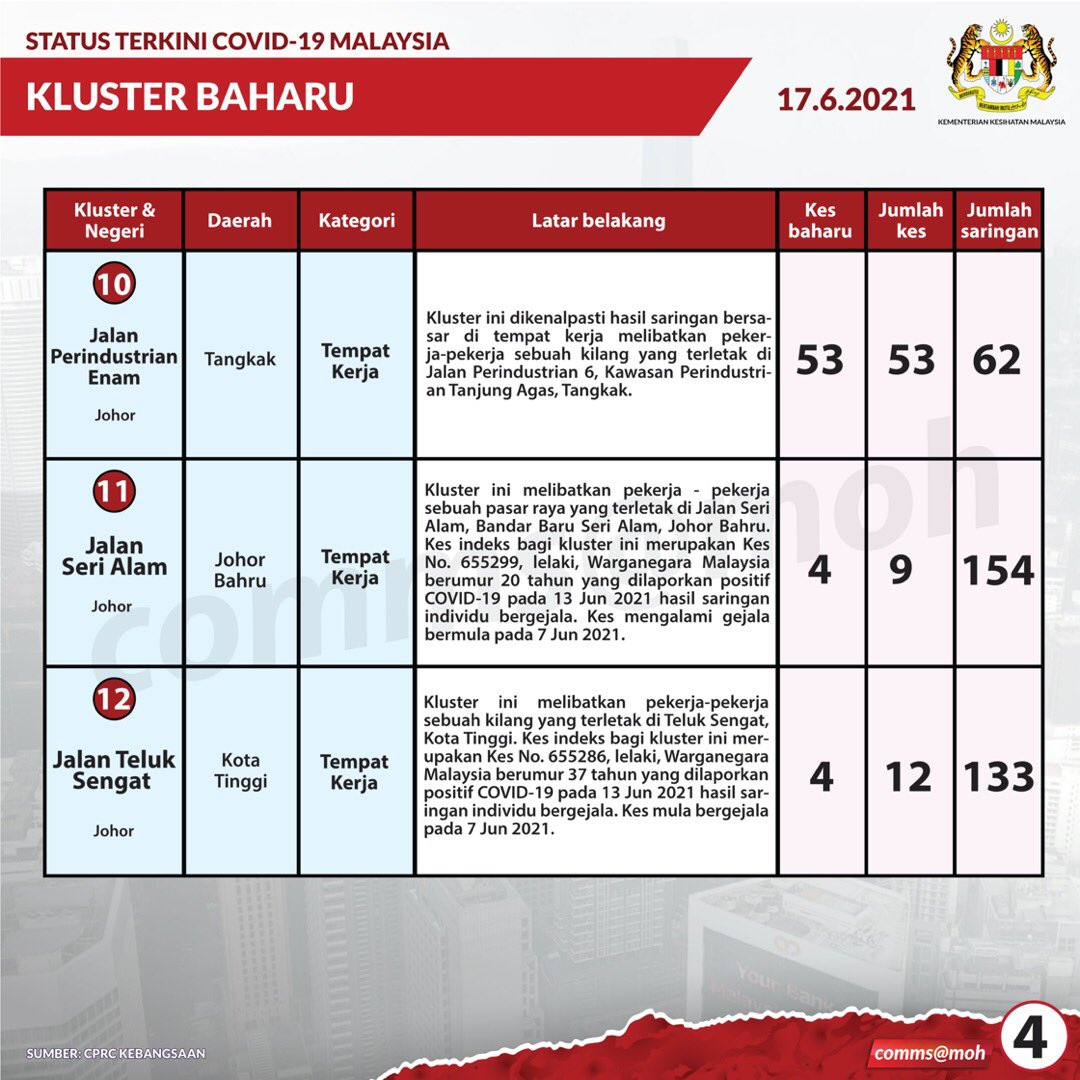 STATUS TERKINI COVID-19 MALAYSIA

KLUSTER BAHARU

17.6.2021

KEMENTERIAN KESIHATAN MALAYSIA

| Kluster & Negeri | Daerah | Kategori | Latar belakang | Kes baharu | Jumlah kes | Jumlah saringan |
|---|---|---|---|---|---|---|
| 10 Jalan Perindustrian Enam Johor | Tangkak | Tempat Kerja | Kluster ini dikenalpasti hasil saringan bersasar di tempat kerja melibatkan pekerja-pekerja sebuah kilang yang terletak di Jalan Perindustrian 6, Kawasan Perindustrian Tanjung Agas, Tangkak. | 53 | 53 | 62 |
| 11 Jalan Seri Alam Johor | Johor Bahru | Tempat Kerja | Kluster ini melibatkan pekerja - pekerja sebuah pasar raya yang terletak di Jalan Seri Alam, Bandar Baru Seri Alam, Johor Bahru. Kes indeks bagi kluster ini merupakan Kes No. 655299, lelaki, Warganegara Malaysia berumur 20 tahun yang dilaporkan positif COVID-19 pada 13 Jun 2021 hasil saringan individu bergejala. Kes mengalami gejala bermula pada 7 Jun 2021. | 4 | 9 | 154 |
| 12 Jalan Teluk Sengat Johor | Kota Tinggi | Tempat Kerja | Kluster ini melibatkan pekerja-pekerja sebuah kilang yang terletak di Teluk Sengat, Kota Tinggi. Kes indeks bagi kluster ini merupakan Kes No. 655286, lelaki, Warganegara Malaysia berumur 37 tahun yang dilaporkan positif COVID-19 pada 13 Jun 2021 hasil saringan individu bergejala. Kes mula bergejala pada 7 Jun 2021. | 4 | 12 | 133 |

comms@moh

SUMBER: CPRC KEBANGSAAN

comms@moh

4